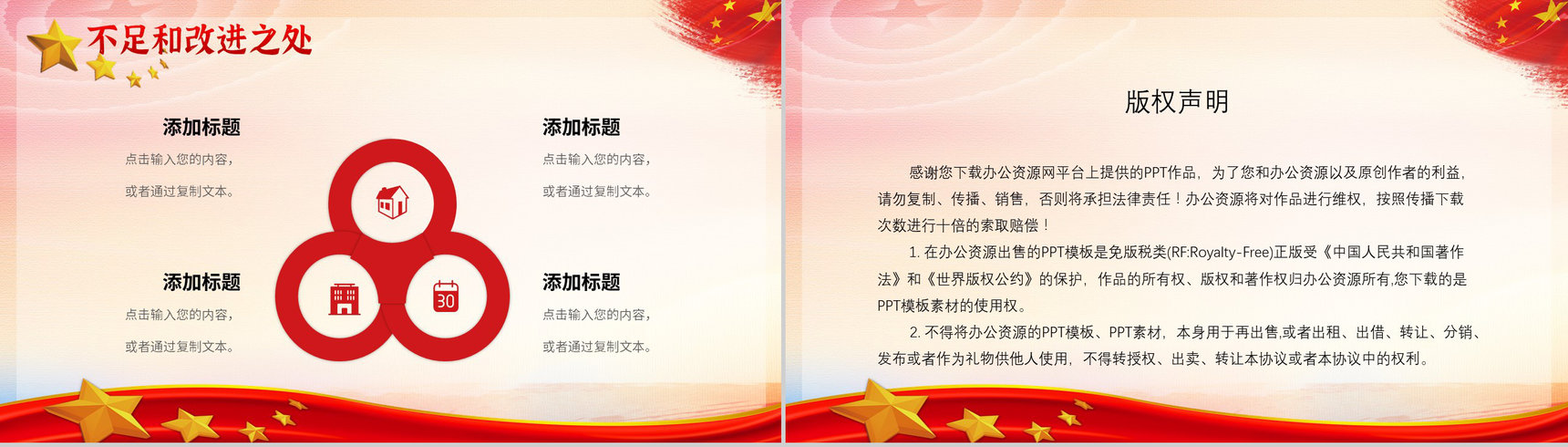 不足和改进之处

添加标题

点击输入您的内容，

或者通过复制文本。

添加标题

点击输入您的内容，

或者通过复制文本。

30

添加标题

点击输入您的内容，

或者通过复制文本。

添加标题

点击输入您的内容，

或者通过复制文本。

版权声明

感谢您下载办公资源网平台上提供的PPT作品，为了您和办公资源以及原创作者的利益，请勿复制、传播、销售，否则将承担法律责任！办公资源将对作品进行维权，按照传播下载次数进行十倍的索取赔偿！

1.在办公资源出售的PPT模板是免版税类(RF:Royalty-Free)正版受《中国人民共和国著作法》和《世界版权公约》的保护，作品的所有权、版权和著作权归办公资源所有,您下载的是PPT模板素材的使用权。

2.不得将办公资源的PPT模板、PPT素材，本身用于再出售,或者出租、出借、转让、分销、发布或者作为礼物供他人使用，不得转授权、出卖、转让本协议或者本协议中的权利。